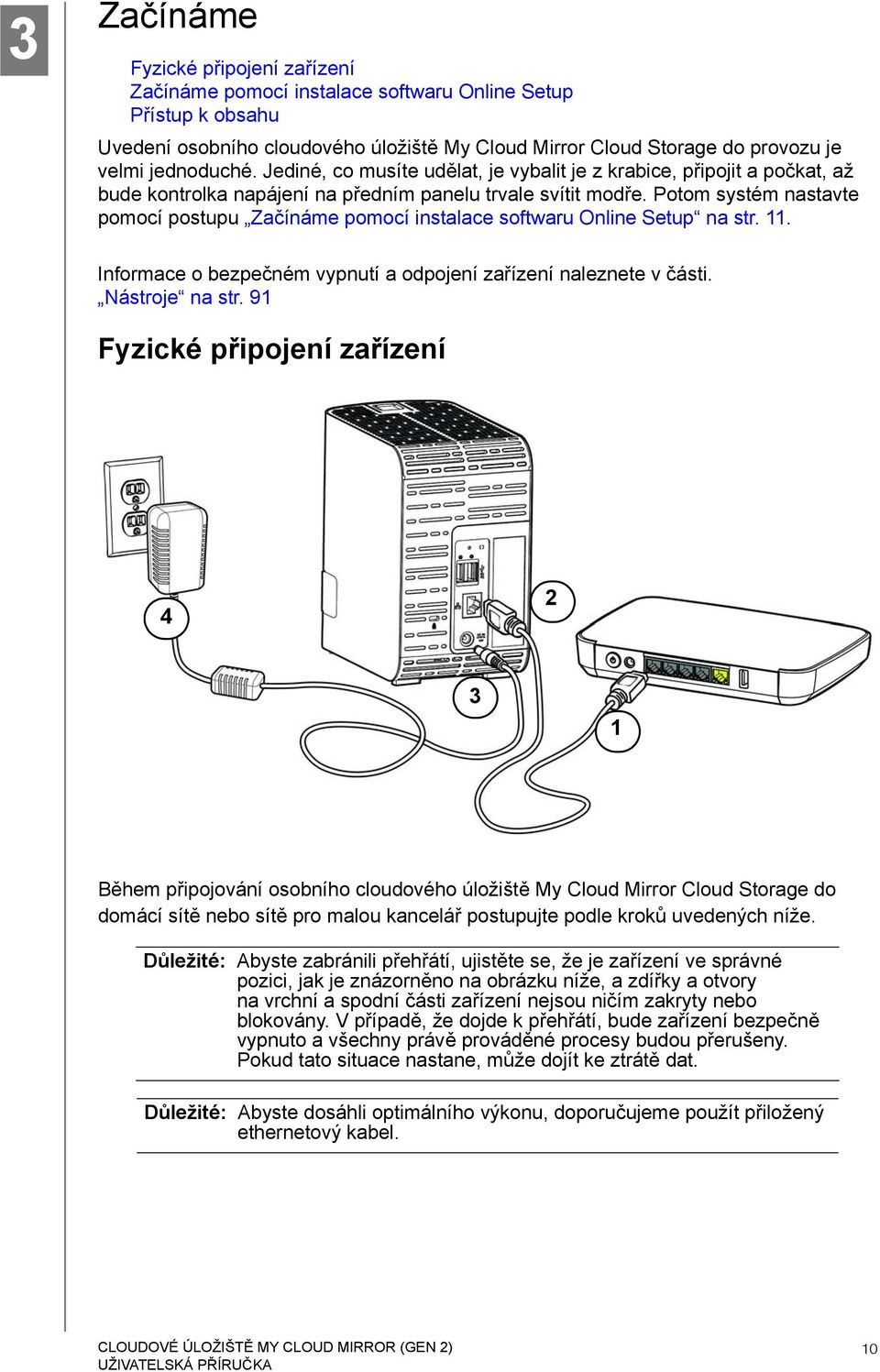 3

Začínáme

Fyzické připojení zařízení
Začínáme pomocí instalace softwaru Online Setup
Přístup k obsahu

Uvedení osobního cloudového úložiště My Cloud Mirror Cloud Storage do provozu je velmi jednoduché. Jediné, co musíte udělat, je vybalit je z krabice, připojit a počkat, až bude kontrolka napájení na předním panelu trvale svítit modře. Potom systém nastavte pomocí postupu „Začínáme pomocí instalace softwaru Online Setup“ na str. 11.

Informace o bezpečném vypnutí a odpojení zařízení naleznete v části. „Nástroje“ na str. 91

Fyzické připojení zařízení

4

2

3

1

Během připojování osobního cloudového úložiště My Cloud Mirror Cloud Storage do domácí sítě nebo sítě pro malou kancelář postupujte podle kroků uvedených níže.

Důležité: Abyste zabránili přehřátí, ujistěte se, že je zařízení ve správné pozici, jak je znázorněno na obrázku níže, a zdířky a otvory na vrchní a spodní části zařízení nejsou ničím zakryty nebo blokovány. V případě, že dojde k přehřátí, bude zařízení bezpečně vypnuto a všechny právě prováděné procesy budou přerušeny. Pokud tato situace nastane, může dojít ke ztrátě dat.

Důležité: Abyste dosáhli optimálního výkonu, doporučujeme použít přiložený ethernetový kabel.

CLOUDOVÉ ÚLOŽIŠTĚ MY CLOUD MIRROR (GEN 2)
UŽIVATELSKÁ PŘÍRUČKA

10